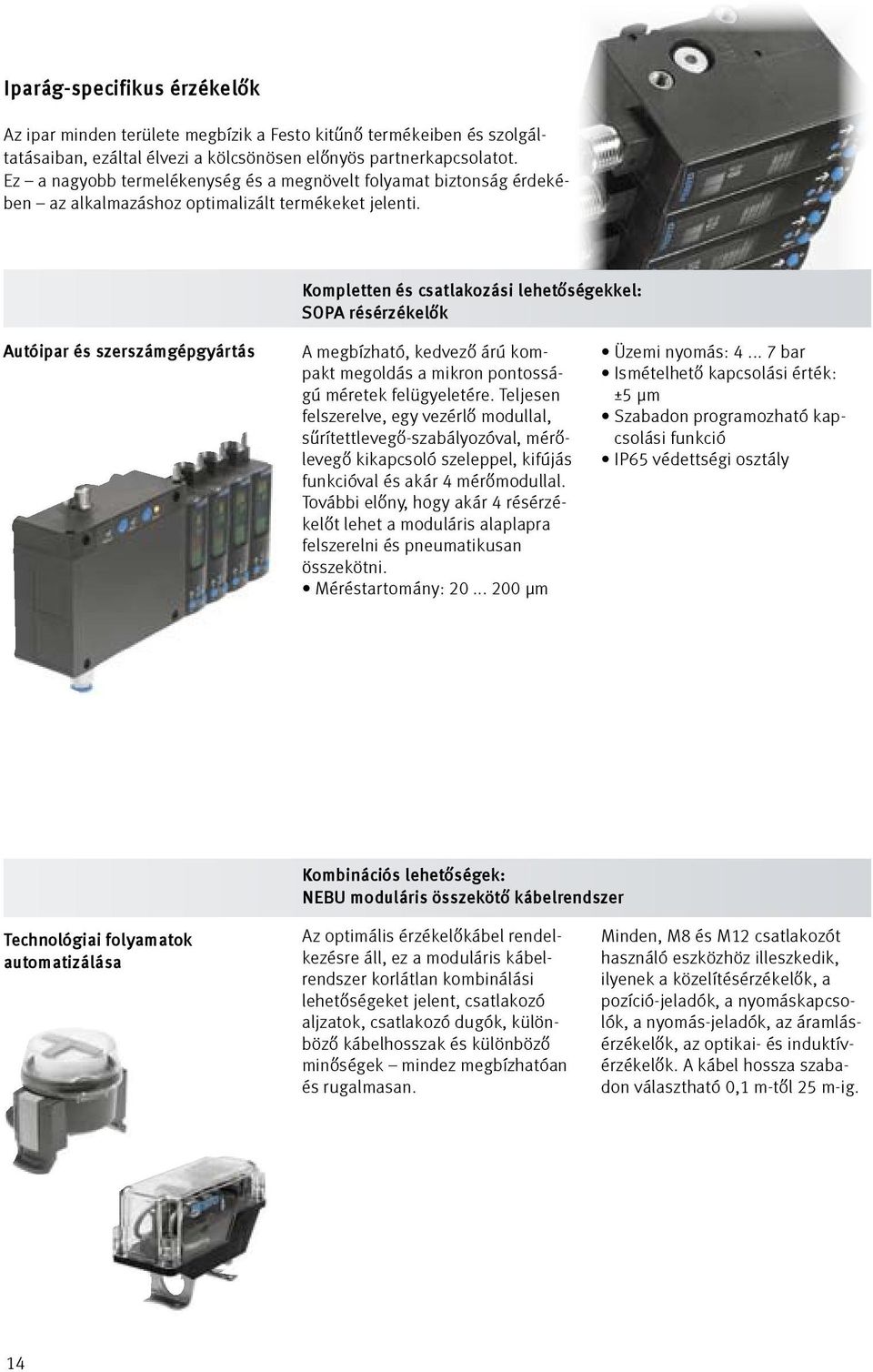 Iparág-specifikus érzékelők

Az ipar minden területe megbízik a Festo kitűnő termékeiben és szolgáltatásaiban, ezáltal élvezi a kölcsönösen előnyös partnerkapcsolatot. Ez – a nagyobb termelékenység és a megnövelt folyamat biztonság érdekében – az alkalmazáshoz optimalizált termékeket jelenti.

Kompletten és csatlakozási lehetőségekkel: SOPA résérzékelők

Autóipar és szerszámgépgyártás

A megbízható, kedvező árú kompakt megoldás a mikron pontosságú méretek felügyeletére. Teljesen felszerelve, egy vezérlő modullal, sűrítettlevegő-szabályozóval, mérőlevegő kikapcsoló szeleppel, kifújás funkcióval és akár 4 mérőmodullal. További előny, hogy akár 4 résérzékelőt lehet a moduláris alaplapra felszerelni és pneumatikusan összekötni.
• Méréstartomány: 20 ... 200 μm

• Üzemi nyomás: 4 ... 7 bar
• Ismételhető kapcsolási érték: ±5 μm
• Szabadon programozható kapcsolási funkció
• IP65 védettségi osztály

Kombinációs lehetőségek: NEBU moduláris összekötő kábelrendszer

Technológiai folyamatok automatizálása

Az optimális érzékelőkábel rendelkezésre áll, ez a moduláris kábelrendszer korlátlan kombinálási lehetőségeket jelent, csatlakozó aljzatok, csatlakozó dugók, különböző kábelhosszak és különböző minőségek – mindez megbízhatóan és rugalmasan.

Minden, M8 és M12 csatlakozót használó eszközhöz illeszkedik, ilyenek a közelítésérzékelők, a pozíció-jeladók, a nyomáskapcsolók, a nyomás-jeladók, az áramlásérzékelők, az optikai- és induktívérzékelők. A kábel hossza szabadon választható 0,1 m-től 25 m-ig.

14